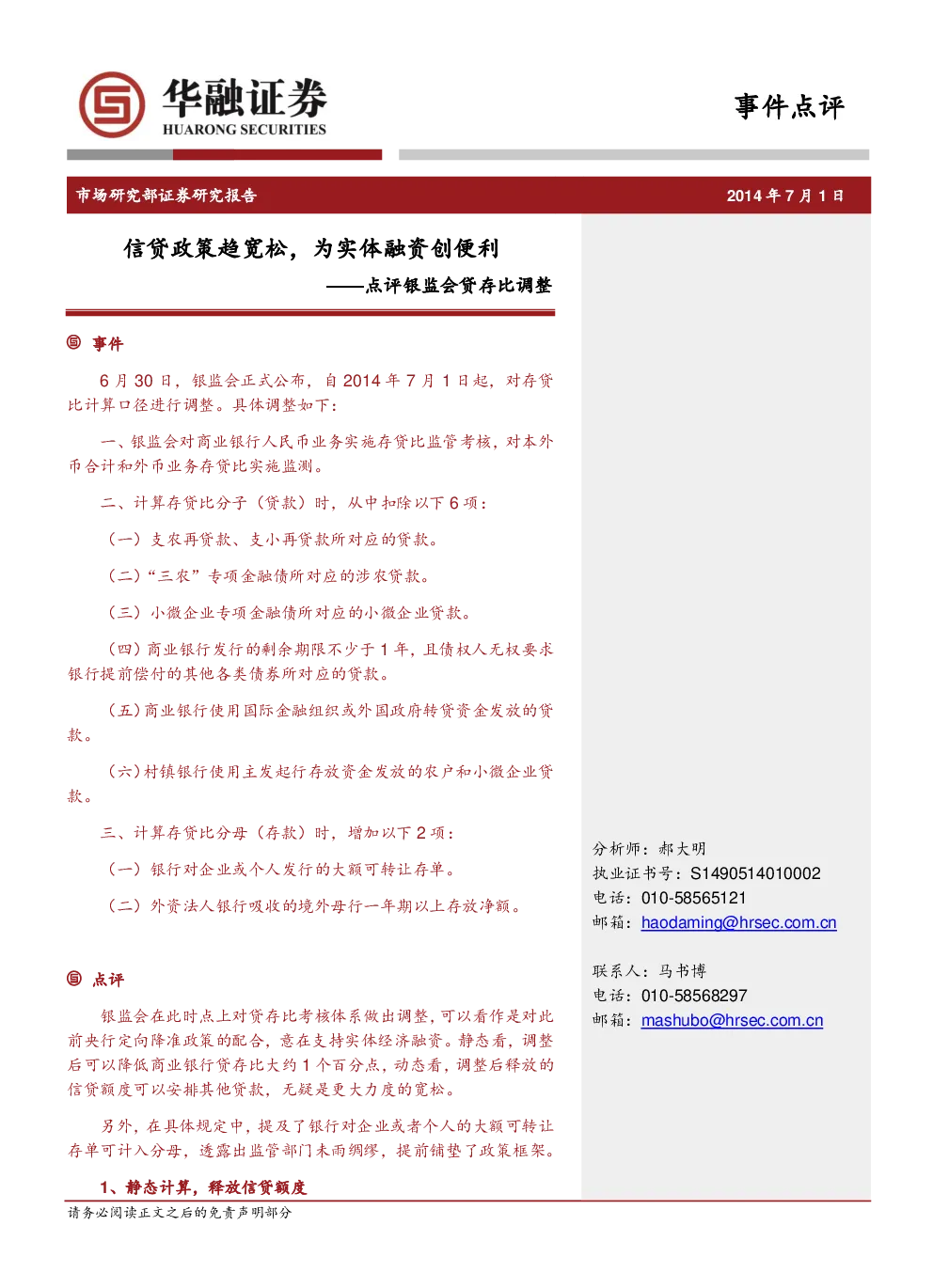 华融证券
HUARONG SECURITIES

事件点评

市场研究部证券研究报告

2014 年 7 月 1 日

信贷政策趋宽松，为实体融资创便利

——点评银监会贷存比调整

事件

6 月 30 日，银监会正式公布，自 2014 年 7 月 1 日起，对存贷比计算口径进行调整。具体调整如下：

一、银监会对商业银行人民币业务实施存贷比监管考核，对本外币合计和外币业务存贷比实施监测。

二、计算存贷比分子（贷款）时，从中扣除以下 6 项：

（一）支农再贷款、支小再贷款所对应的贷款。

（二）“三农”专项金融债所对应的涉农贷款。

（三）小微企业专项金融债所对应的小微企业贷款。

（四）商业银行发行的剩余期限不少于 1 年，且债权人无权要求银行提前偿付的其他各类债券所对应的贷款。

（五）商业银行使用国际金融组织或外国政府转贷资金发放的贷款。

（六）村镇银行使用主发起行存放资金发放的农户和小微企业贷款。

三、计算存贷比分母（存款）时，增加以下 2 项：

（一）银行对企业或个人发行的大额可转让存单。

（二）外资法人银行吸收的境外母行一年期以上存放净额。

点评

银监会在此时点上对贷存比考核体系做出调整，可以看作是对此前央行定向降准政策的配合，意在支持实体经济融资。静态看，调整后可以降低商业银行贷存比大约 1 个百分点，动态看，调整后释放的信贷额度可以安排其他贷款，无疑是更大力度的宽松。

另外，在具体规定中，提及了银行对企业或者个人的大额可转让存单可计入分母，透露出监管部门未雨绸缪，提前铺垫了政策框架。

1、静态计算，释放信贷额度

分析师：郝大明
执业证书号：S1490514010002
电话：010-58565121
邮箱：haodaming@hrsec.com.cn

联系人：马书博
电话：010-58568297
邮箱：mashubo@hrsec.com.cn

请务必阅读正文之后的免责声明部分